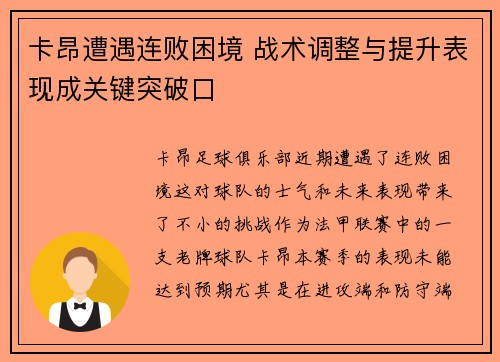 卡昂遭遇连败困境 战术调整与提升表现成关键突破口

卡昂足球俱乐部近期遭遇了连败困境这对球队的士气和未来表现带来了不小的挑战作为法甲联赛中的一支老牌球队卡昂本赛季的表现未能达到预期尤其是在进攻端和防守端